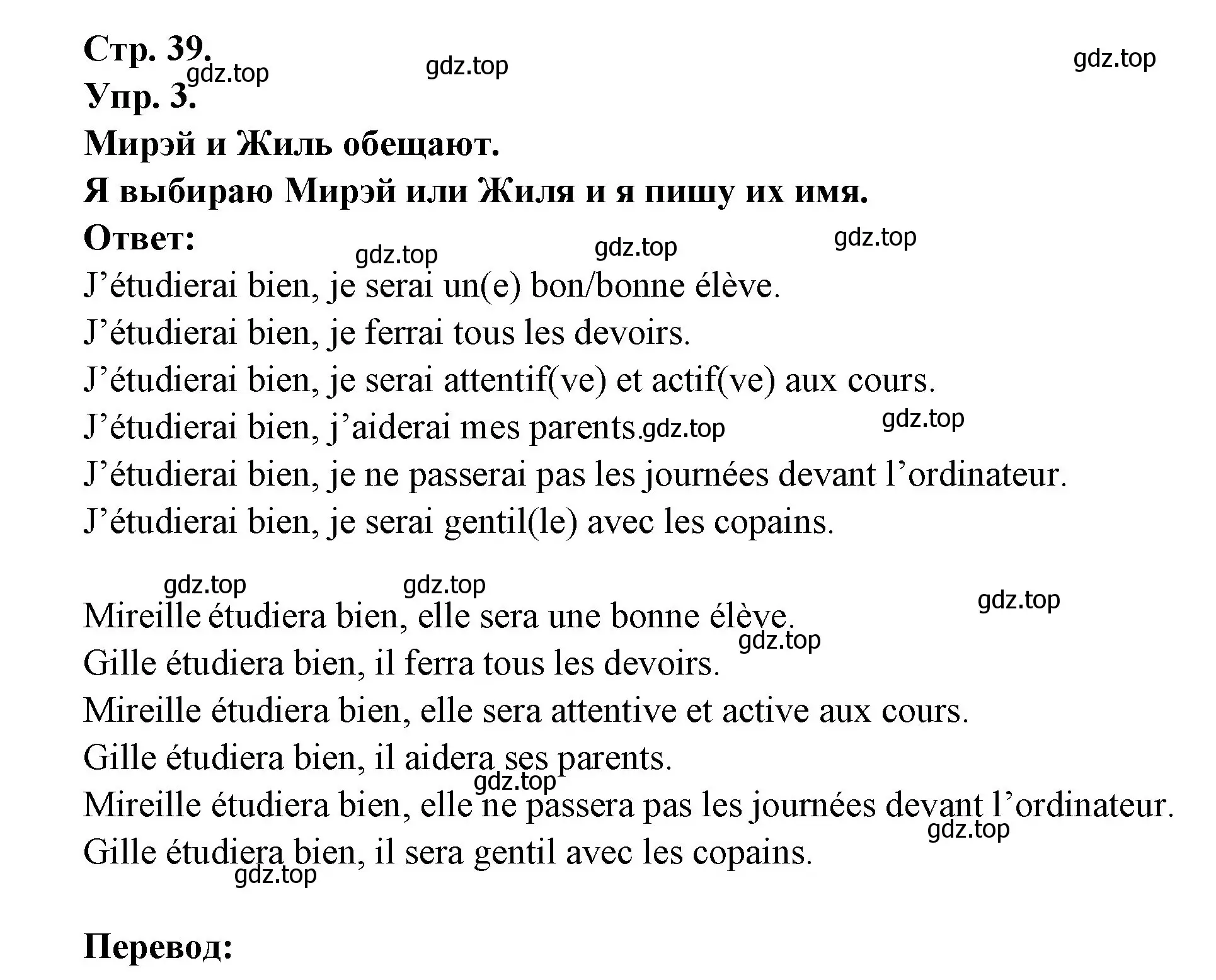 Стр. 39.
gdz.top gdz.top gdz.top
Упр. 3.
Мирэй и Жиль обещают.
Я выбираю Мирэй или Жиля и я пишу их имя.
Ответ:
gdz.top gdz.top gdz.top
J’étudierai bien, je serai un(e) bon/bonne élève.
J’étudierai bien, je ferrai tous les devoirs.
J’étudierai bien, je serai attentif(ve) et actif(ve) aux cours.
J’étudierai bien, j’aiderai mes parents. gdz.top gdz.top
J’étudierai bien, je ne passerai pas les journées devant l’ordinateur.
J’étudierai bien, je serai gentil(le) avec les copains.

gdz.top gdz.top gdz.top
Mireille étudiera bien, elle sera une bonne élève.
gdz.top
Gille étudiera bien, il ferra tous les devoirs.
Mireille étudiera bien, elle sera attentive et active aux cours.
Gille étudiera bien, il aidera ses parents.
gdz.top
Mireille étudiera bien, elle ne passera pas les journées devant l’ordinateur.
gdz.top
Gille étudiera bien, il sera gentil avec les copains.
gdz.top

Перевод: